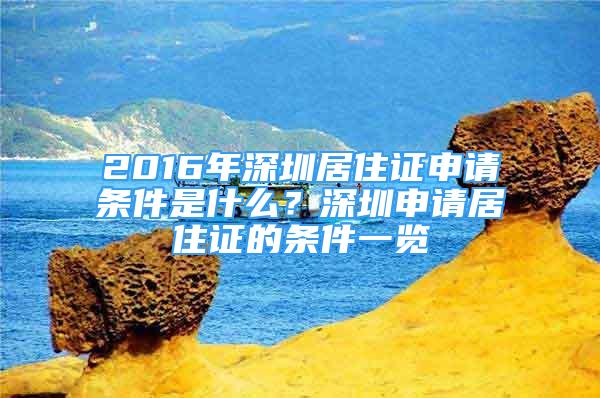 2016年深圳居住证申请条件是什么？深圳申请居住证的条件一览